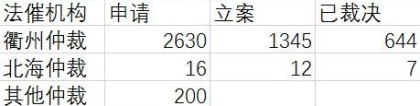 | 法催机构 | 申请 | 立案 | 已裁决 |
|---|---|---|---|
| 衢州仲裁 | 2630 | 1345 | 644 |
| 北海仲裁 | 16 | 12 | 7 |
| 其他仲裁 | 200 | | |